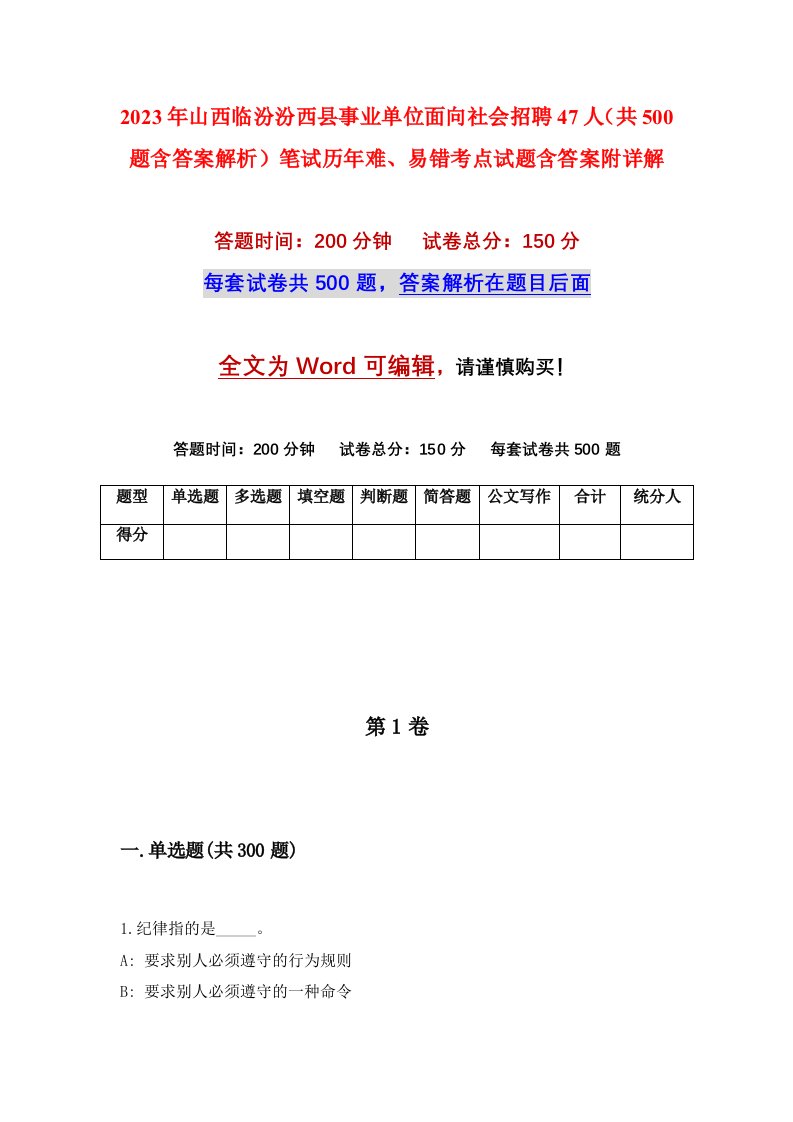 2023年山西临汾汾西县事业单位面向社会招聘47人(共500题含答案解析）笔试历年难、易错考点试题含答案附详解

答题时间：200分钟　试卷总分：150分

每套试卷共500题，答案解析在题目后面

全文为Word可编辑，请谨慎购买！

答题时间：200分钟　试卷总分：150分　每套试卷共500题

| 题型 | 单选题 | 多选题 | 填空题 | 判断题 | 简答题 | 公文写作 | 合计 | 统分人 |
|---|---|---|---|---|---|---|---|---|
| 得分 | | | | | | | | |

第1卷

一.单选题(共300题)

1.纪律指的是_____。

A: 要求别人必须遵守的行为规则

B: 要求别人必须遵守的一种命令